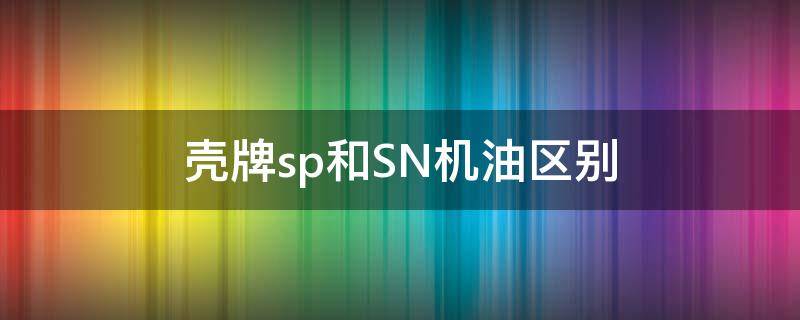 壳牌sp和SN机油区别